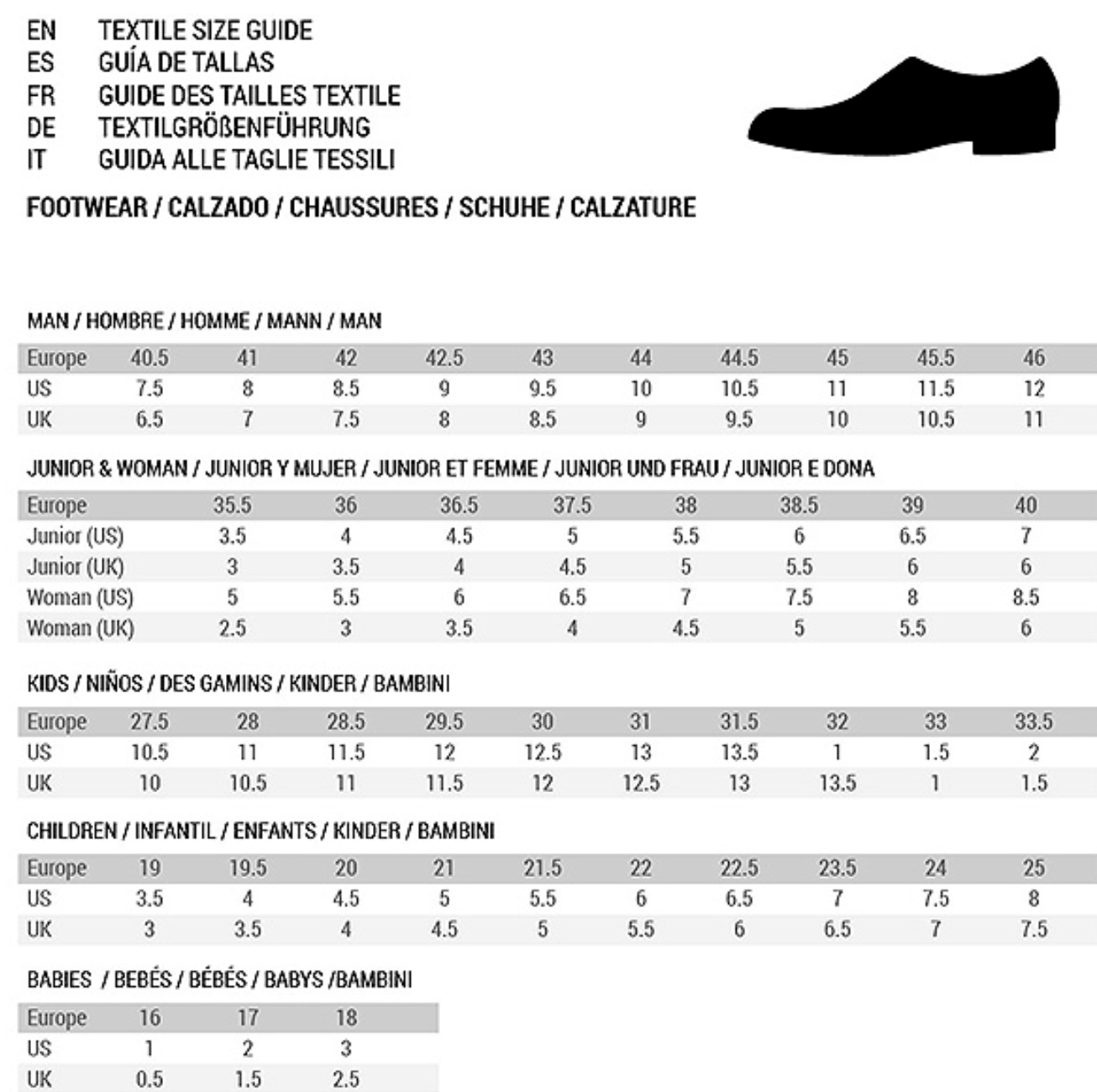 EN TEXTILE SIZE GUIDE
ES GUÍA DE TALLAS
FR GUIDE DES TAILLES TEXTILE
DE TEXTILGRÖßENFÜHRUNG
IT GUIDA ALLE TAGLIE TESSILI

FOOTWEAR / CALZADO / CHAUSSURES / SCHUHE / CALZATURE

MAN / HOMBRE / HOMME / MANN / MAN

| Europe | 40.5 | 41 | 42 | 42.5 | 43 | 44 | 44.5 | 45 | 45.5 | 46 |
|---|---|---|---|---|---|---|---|---|---|---|
| US | 7.5 | 8 | 8.5 | 9 | 9.5 | 10 | 10.5 | 11 | 11.5 | 12 |
| UK | 6.5 | 7 | 7.5 | 8 | 8.5 | 9 | 9.5 | 10 | 10.5 | 11 |

JUNIOR & WOMAN / JUNIOR Y MUJER / JUNIOR ET FEMME / JUNIOR UND FRAU / JUNIOR E DONA

| Europe | 35.5 | 36 | 36.5 | 37.5 | 38 | 38.5 | 39 | 40 |
|---|---|---|---|---|---|---|---|---|
| Junior (US) | 3.5 | 4 | 4.5 | 5 | 5.5 | 6 | 6.5 | 7 |
| Junior (UK) | 3 | 3.5 | 4 | 4.5 | 5 | 5.5 | 6 | 6 |
| Woman (US) | 5 | 5.5 | 6 | 6.5 | 7 | 7.5 | 8 | 8.5 |
| Woman (UK) | 2.5 | 3 | 3.5 | 4 | 4.5 | 5 | 5.5 | 6 |

KIDS / NIÑOS / DES GAMINS / KINDER / BAMBINI

| Europe | 27.5 | 28 | 28.5 | 29.5 | 30 | 31 | 31.5 | 32 | 33 | 33.5 |
|---|---|---|---|---|---|---|---|---|---|---|
| US | 10.5 | 11 | 11.5 | 12 | 12.5 | 13 | 13.5 | 1 | 1.5 | 2 |
| UK | 10 | 10.5 | 11 | 11.5 | 12 | 12.5 | 13 | 13.5 | 1 | 1.5 |

CHILDREN / INFANTIL / ENFANTS / KINDER / BAMBINI

| Europe | 19 | 19.5 | 20 | 21 | 21.5 | 22 | 22.5 | 23.5 | 24 | 25 |
|---|---|---|---|---|---|---|---|---|---|---|
| US | 3.5 | 4 | 4.5 | 5 | 5.5 | 6 | 6.5 | 7 | 7.5 | 8 |
| UK | 3 | 3.5 | 4 | 4.5 | 5 | 5.5 | 6 | 6.5 | 7 | 7.5 |

BABIES / BEBÉS / BÉBÉS / BABYS /BAMBINI

| Europe | 16 | 17 | 18 |
|---|---|---|---|
| US | 1 | 2 | 3 |
| UK | 0.5 | 1.5 | 2.5 |